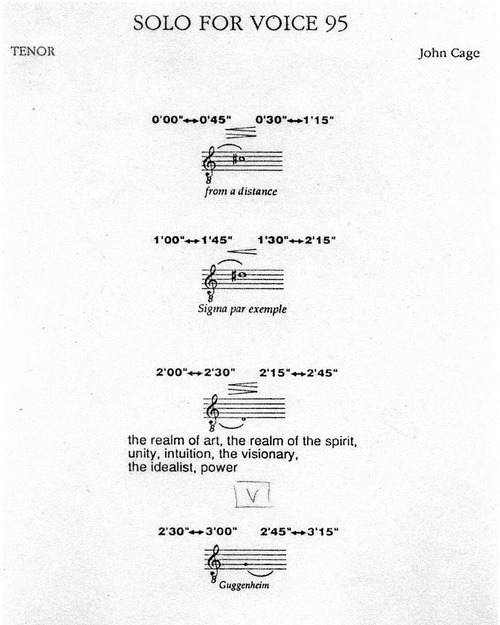 SOLO FOR VOICE 95

TENOR

John Cage

0'00"↔0'45"    0'30"↔1'15"

from a distance

1'00"↔1'45"    1'30"↔2'15"

Sigma par exemple

2'00"↔2'30"    2'15"↔2'45"

the realm of art, the realm of the spirit, unity, intuition, the visionary, the idealist, power

V

2'30"↔3'00"    2'45"↔3'15"

Guggenheim